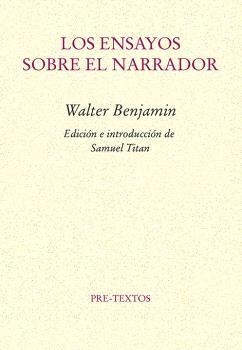 LOS ENSAYOS
SOBRE EL NARRADOR

Walter Benjamin

Edición e introducción de
Samuel Titan

PRE-TEXTOS